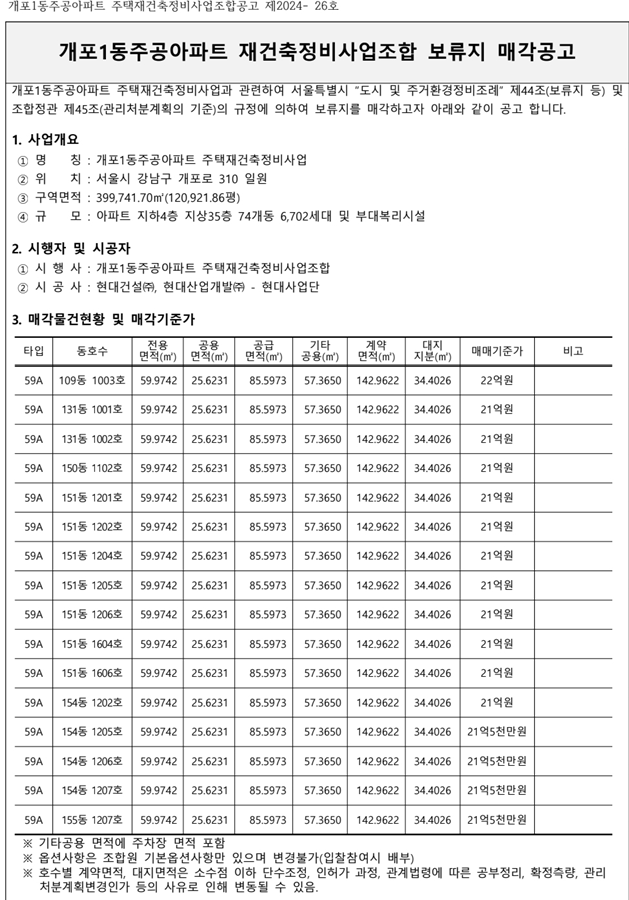 개포1동주공아파트 주택재건축정비사업조합공고 제2024- 26호

개포1동주공아파트 재건축정비사업조합 보류지 매각공고

개포1동주공아파트 주택재건축정비사업과 관련하여 서울특별시 "도시 및 주거환경정비조례" 제44조(보류지 등) 및 조합정관 제45조(관리처분계획의 기준)의 규정에 의하여 보류지를 매각하고자 아래와 같이 공고 합니다.

1. 사업개요
① 명 칭 : 개포1동주공아파트 주택재건축정비사업
② 위 치 : 서울시 강남구 개포로 310 일원
③ 구역면적 : 399,741.70㎡(120,921.86평)
④ 규 모 : 아파트 지하4층 지상35층 74개동 6,702세대 및 부대복리시설

2. 시행자 및 시공자
① 시 행 사 : 개포1동주공아파트 주택재건축정비사업조합
② 시 공 사 : 현대건설㈜, 현대산업개발㈜ - 현대사업단

3. 매각물건현황 및 매각기준가

| 타입 | 동호수 | 전용 면적(㎡) | 공용 면적(㎡) | 공급 면적(㎡) | 기타 공용(㎡) | 계약 면적(㎡) | 대지 지분(㎡) | 매매기준가 | 비고 |
|---|---|---|---|---|---|---|---|---|---|
| 59A | 109동 1003호 | 59.9742 | 25.6231 | 85.5973 | 57.3650 | 142.9622 | 34.4026 | 22억원 | |
| 59A | 131동 1001호 | 59.9742 | 25.6231 | 85.5973 | 57.3650 | 142.9622 | 34.4026 | 21억원 | |
| 59A | 131동 1002호 | 59.9742 | 25.6231 | 85.5973 | 57.3650 | 142.9622 | 34.4026 | 21억원 | |
| 59A | 150동 1102호 | 59.9742 | 25.6231 | 85.5973 | 57.3650 | 142.9622 | 34.4026 | 21억원 | |
| 59A | 151동 1201호 | 59.9742 | 25.6231 | 85.5973 | 57.3650 | 142.9622 | 34.4026 | 21억원 | |
| 59A | 151동 1202호 | 59.9742 | 25.6231 | 85.5973 | 57.3650 | 142.9622 | 34.4026 | 21억원 | |
| 59A | 151동 1204호 | 59.9742 | 25.6231 | 85.5973 | 57.3650 | 142.9622 | 34.4026 | 21억원 | |
| 59A | 151동 1205호 | 59.9742 | 25.6231 | 85.5973 | 57.3650 | 142.9622 | 34.4026 | 21억원 | |
| 59A | 151동 1206호 | 59.9742 | 25.6231 | 85.5973 | 57.3650 | 142.9622 | 34.4026 | 21억원 | |
| 59A | 151동 1604호 | 59.9742 | 25.6231 | 85.5973 | 57.3650 | 142.9622 | 34.4026 | 21억원 | |
| 59A | 151동 1606호 | 59.9742 | 25.6231 | 85.5973 | 57.3650 | 142.9622 | 34.4026 | 21억원 | |
| 59A | 154동 1202호 | 59.9742 | 25.6231 | 85.5973 | 57.3650 | 142.9622 | 34.4026 | 21억원 | |
| 59A | 154동 1205호 | 59.9742 | 25.6231 | 85.5973 | 57.3650 | 142.9622 | 34.4026 | 21억5천만원 | |
| 59A | 154동 1206호 | 59.9742 | 25.6231 | 85.5973 | 57.3650 | 142.9622 | 34.4026 | 21억5천만원 | |
| 59A | 154동 1207호 | 59.9742 | 25.6231 | 85.5973 | 57.3650 | 142.9622 | 34.4026 | 21억5천만원 | |
| 59A | 155동 1207호 | 59.9742 | 25.6231 | 85.5973 | 57.3650 | 142.9622 | 34.4026 | 21억5천만원 | |

※ 기타공용 면적에 주차장 면적 포함
※ 옵션사항은 조합원 기본옵션사항만 있으며 변경불가(입찰참여시 배부)
※ 호수별 계약면적, 대지면적은 소수점 이하 단수조정, 인허가 과정, 관계법령에 따른 공부정리, 확정측량, 관리처분계획변경인가 등의 사유로 인해 변동될 수 있음.